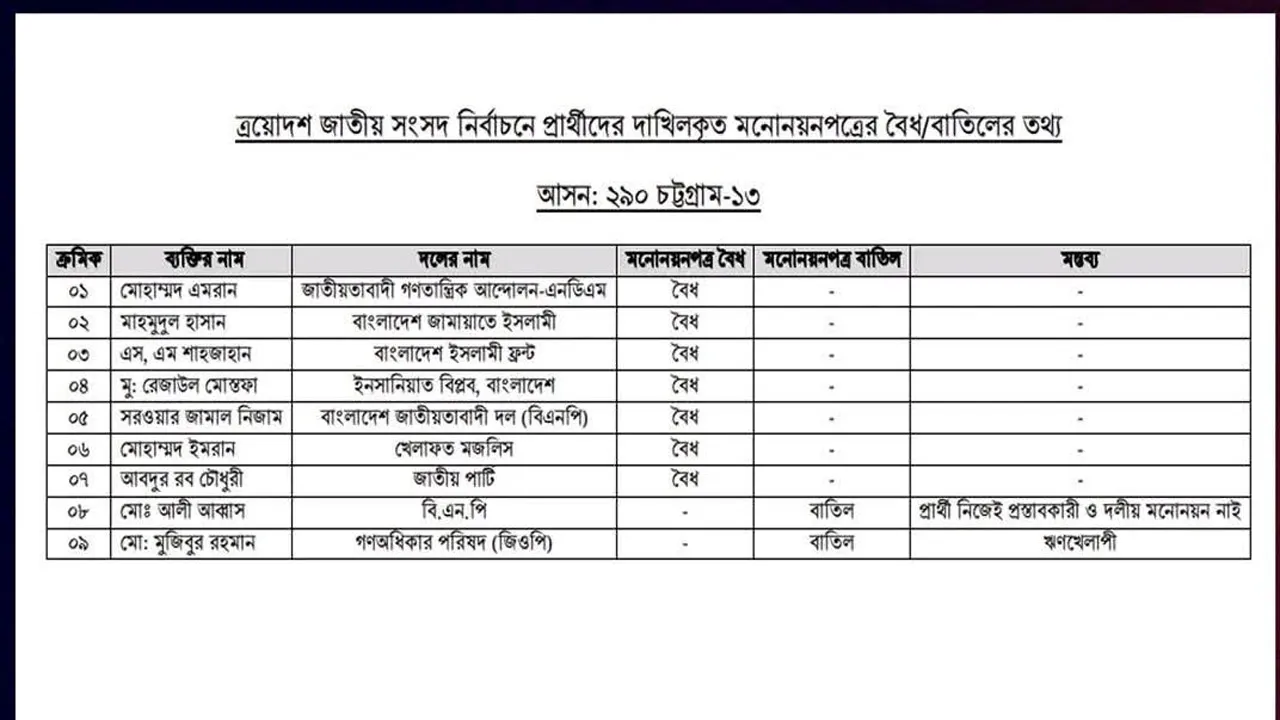 ত্রয়োদশ জাতীয় সংসদ নির্বাচনে প্রার্থীদের দাখিলকৃত মনোনয়নপত্রের বৈধ/বাতিলের তথ্য

আসন: ২৯০ চট্টগ্রাম-১৩

| ক্রমিক | ব্যক্তির নাম | দলের নাম | মনোনয়নপত্র বৈধ | মনোনয়নপত্র বাতিল | মন্তব্য |
|---|---|---|---|---|---|
| ০১ | মোহাম্মদ এমরান | জাতীয়তাবাদী গণতান্ত্রিক আন্দোলন-এনডিএম | বৈধ | - | - |
| ০২ | মাহমুদুল হাসান | বাংলাদেশ জামায়াতে ইসলামী | বৈধ | - | - |
| ০৩ | এস, এম শাহজাহান | বাংলাদেশ ইসলামী ফ্রন্ট | বৈধ | - | - |
| ০৪ | মু: রেজাউল মোস্তফা | ইনসানিয়াত বিপ্লব, বাংলাদেশ | বৈধ | - | - |
| ০৫ | সরওয়ার জামাল নিজাম | বাংলাদেশ জাতীয়তাবাদী দল (বিএনপি) | বৈধ | - | - |
| ০৬ | মোহাম্মদ ইমরান | খেলাফত মজলিস | বৈধ | - | - |
| ০৭ | আবদুর রব চৌধুরী | জাতীয় পার্টি | বৈধ | - | - |
| ০৮ | মোঃ আলী আব্বাস | বি.এন.পি | - | বাতিল | প্রার্থী নিজেই প্রস্তাবকারী ও দলীয় মনোনয়ন নাই |
| ০৯ | মো: মুজিবুর রহমান | গণঅধিকার পরিষদ (জিওপি) | - | বাতিল | ঋণখেলাপী |